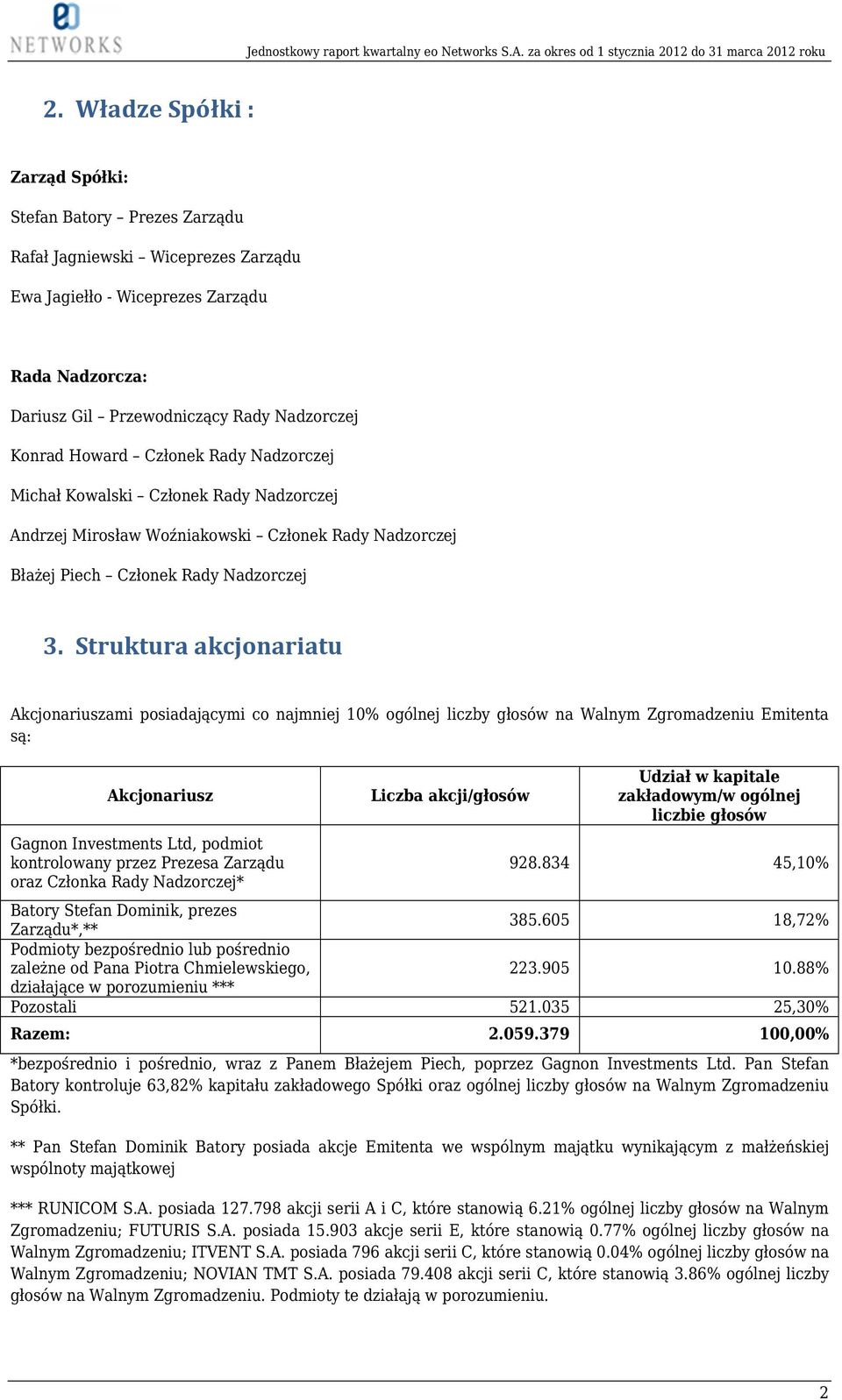 eo NETWORKS

Jednostkowy raport kwartalny eo Networks S.A. za okres od 1 stycznia 2012 do 31 marca 2012 roku

2. Władze Spółki :

Zarząd Spółki:

Stefan Batory – Prezes Zarządu

Rafał Jagniewski – Wiceprezes Zarządu

Ewa Jagiełło - Wiceprezes Zarządu

Rada Nadzorcza:

Dariusz Gil – Przewodniczący Rady Nadzorczej

Konrad Howard – Członek Rady Nadzorczej

Michał Kowalski – Członek Rady Nadzorczej

Andrzej Mirosław Woźniakowski – Członek Rady Nadzorczej

Błażej Piech – Członek Rady Nadzorczej

3. Struktura akcjonariatu

Akcjonariuszami posiadającymi co najmniej 10% ogólnej liczby głosów na Walnym Zgromadzeniu Emitenta są:

| Akcjonariusz | Liczba akcji/głosów | Udział w kapitale zakładowym/w ogólnej liczbie głosów |
|---|---|---|
| Gagnon Investments Ltd, podmiot kontrolowany przez Prezesa Zarządu oraz Członka Rady Nadzorczej* | 928.834 | 45,10% |
| Batory Stefan Dominik, prezes Zarządu*,** | 385.605 | 18,72% |
| Podmioty bezpośrednio lub pośrednio zależne od Pana Piotra Chmielewskiego, działające w porozumieniu *** | 223.905 | 10.88% |
| Pozostali | 521.035 | 25,30% |
| Razem: | 2.059.379 | 100,00% |

*bezpośrednio i pośrednio, wraz z Panem Błażejem Piech, poprzez Gagnon Investments Ltd. Pan Stefan Batory kontroluje 63,82% kapitału zakładowego Spółki oraz ogólnej liczby głosów na Walnym Zgromadzeniu Spółki.

** Pan Stefan Dominik Batory posiada akcje Emitenta we wspólnym majątku wynikającym z małżeńskiej wspólnoty majątkowej

*** RUNICOM S.A. posiada 127.798 akcji serii A i C, które stanowią 6.21% ogólnej liczby głosów na Walnym Zgromadzeniu; FUTURIS S.A. posiada 15.903 akcje serii E, które stanowią 0.77% ogólnej liczby głosów na Walnym Zgromadzeniu; ITVENT S.A. posiada 796 akcji serii C, które stanowią 0.04% ogólnej liczby głosów na Walnym Zgromadzeniu; NOVIAN TMT S.A. posiada 79.408 akcji serii C, które stanowią 3.86% ogólnej liczby głosów na Walnym Zgromadzeniu. Podmioty te działają w porozumieniu.

2